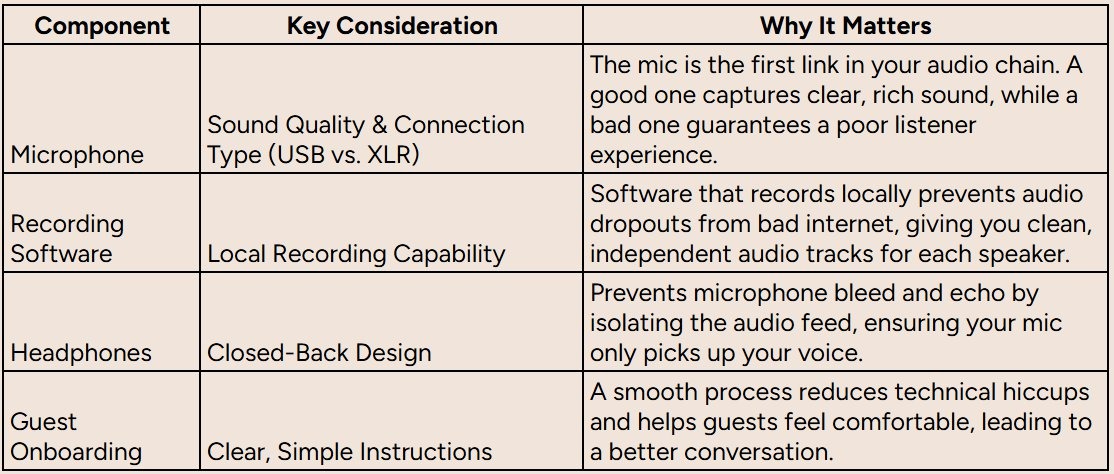 | Component | Key Consideration | Why It Matters |
|---|---|---|
| Microphone | Sound Quality & Connection Type (USB vs. XLR) | The mic is the first link in your audio chain. A good one captures clear, rich sound, while a bad one guarantees a poor listener experience. |
| Recording Software | Local Recording Capability | Software that records locally prevents audio dropouts from bad internet, giving you clean, independent audio tracks for each speaker. |
| Headphones | Closed-Back Design | Prevents microphone bleed and echo by isolating the audio feed, ensuring your mic only picks up your voice. |
| Guest Onboarding | Clear, Simple Instructions | A smooth process reduces technical hiccups and helps guests feel comfortable, leading to a better conversation. |